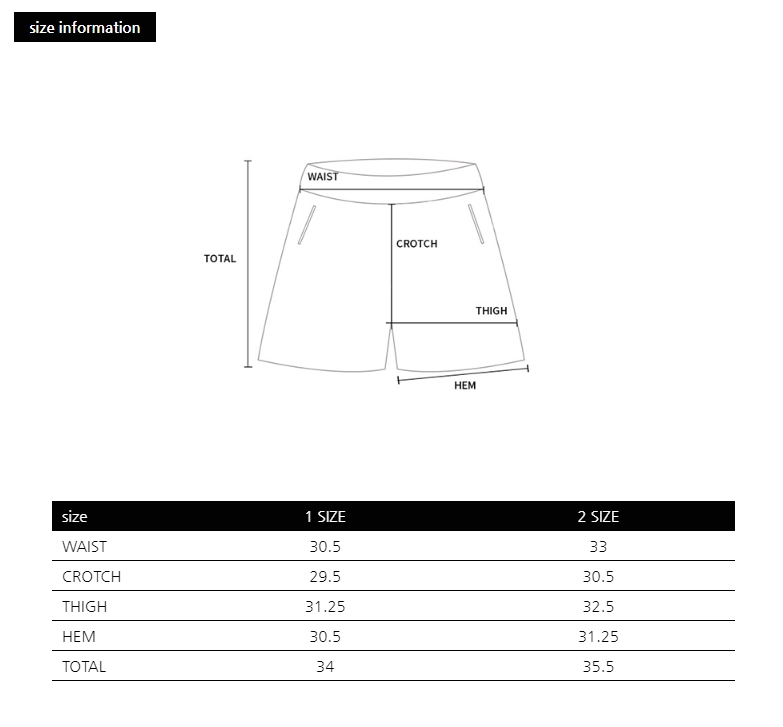 size information

WAIST

TOTAL

CROTCH

THIGH

HEM

| size | 1 SIZE | 2 SIZE |
|---|---|---|
| WAIST | 30.5 | 33 |
| CROTCH | 29.5 | 30.5 |
| THIGH | 31.25 | 32.5 |
| HEM | 30.5 | 31.25 |
| TOTAL | 34 | 35.5 |